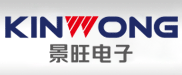 KINWONG
景旺电子